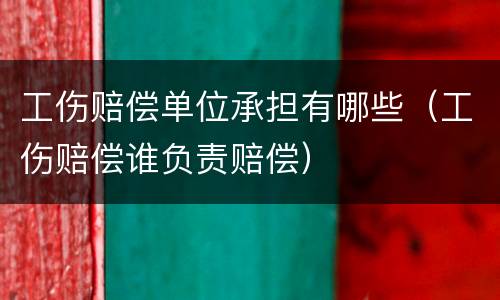 工伤赔偿单位承担有哪些（工伤赔偿谁负责赔偿）